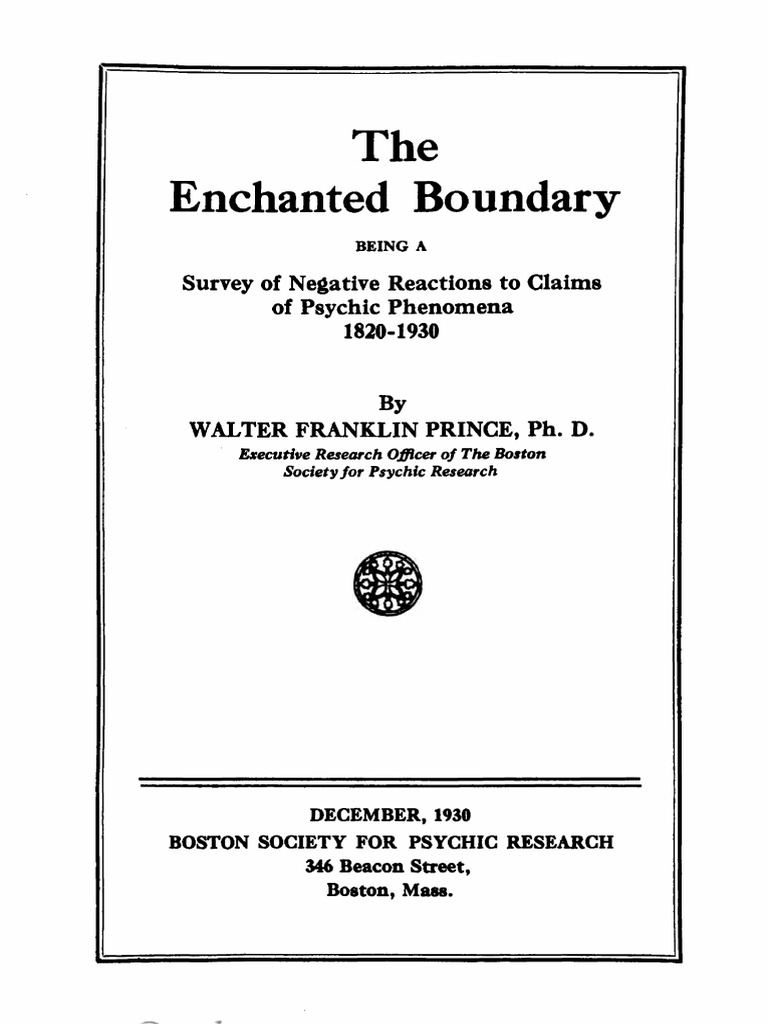 The
Enchanted Boundary

BEING A

Survey of Negative Reactions to Claims of Psychic Phenomena
1820-1930

By
WALTER FRANKLIN PRINCE, Ph. D.
Executive Research Officer of The Boston Society for Psychic Research

DECEMBER, 1930
BOSTON SOCIETY FOR PSYCHIC RESEARCH
346 Beacon Street,
Boston, Mass.